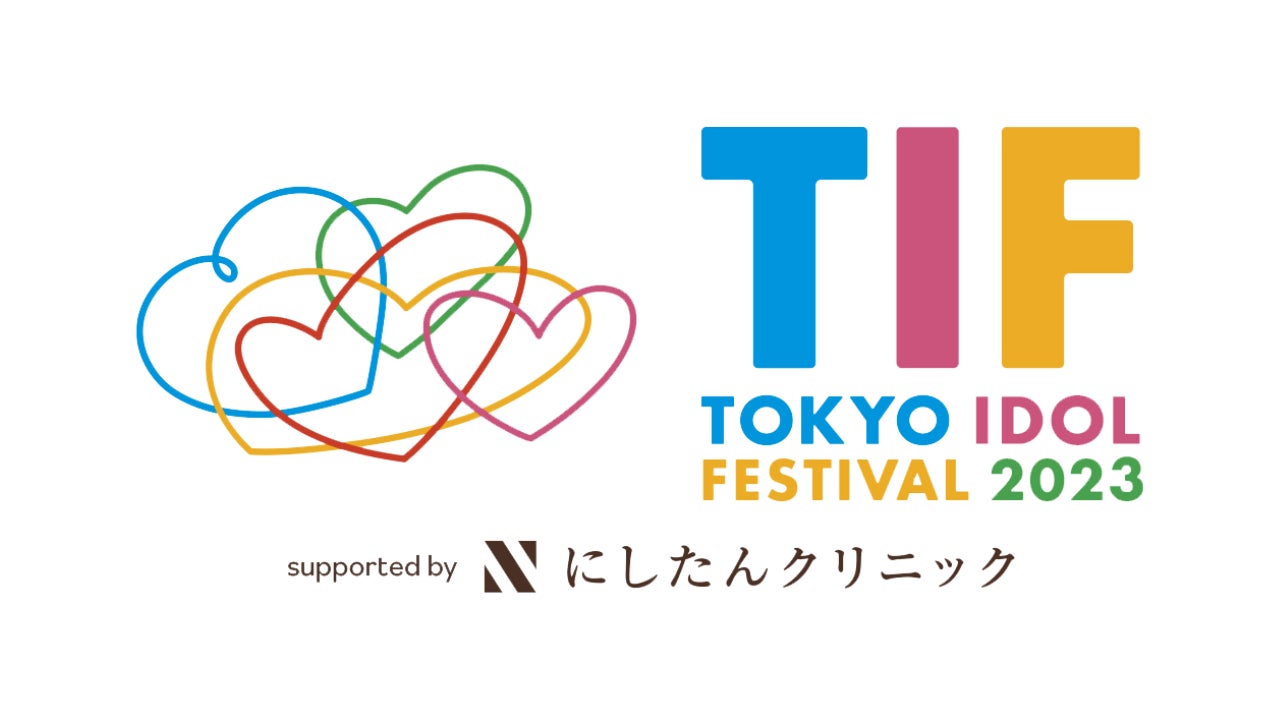 TIF
TOKYO IDOL
FESTIVAL 2023

supported by にしたんクリニック